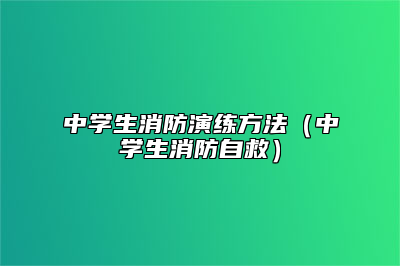 中学生消防演练方法（中学生消防自救）